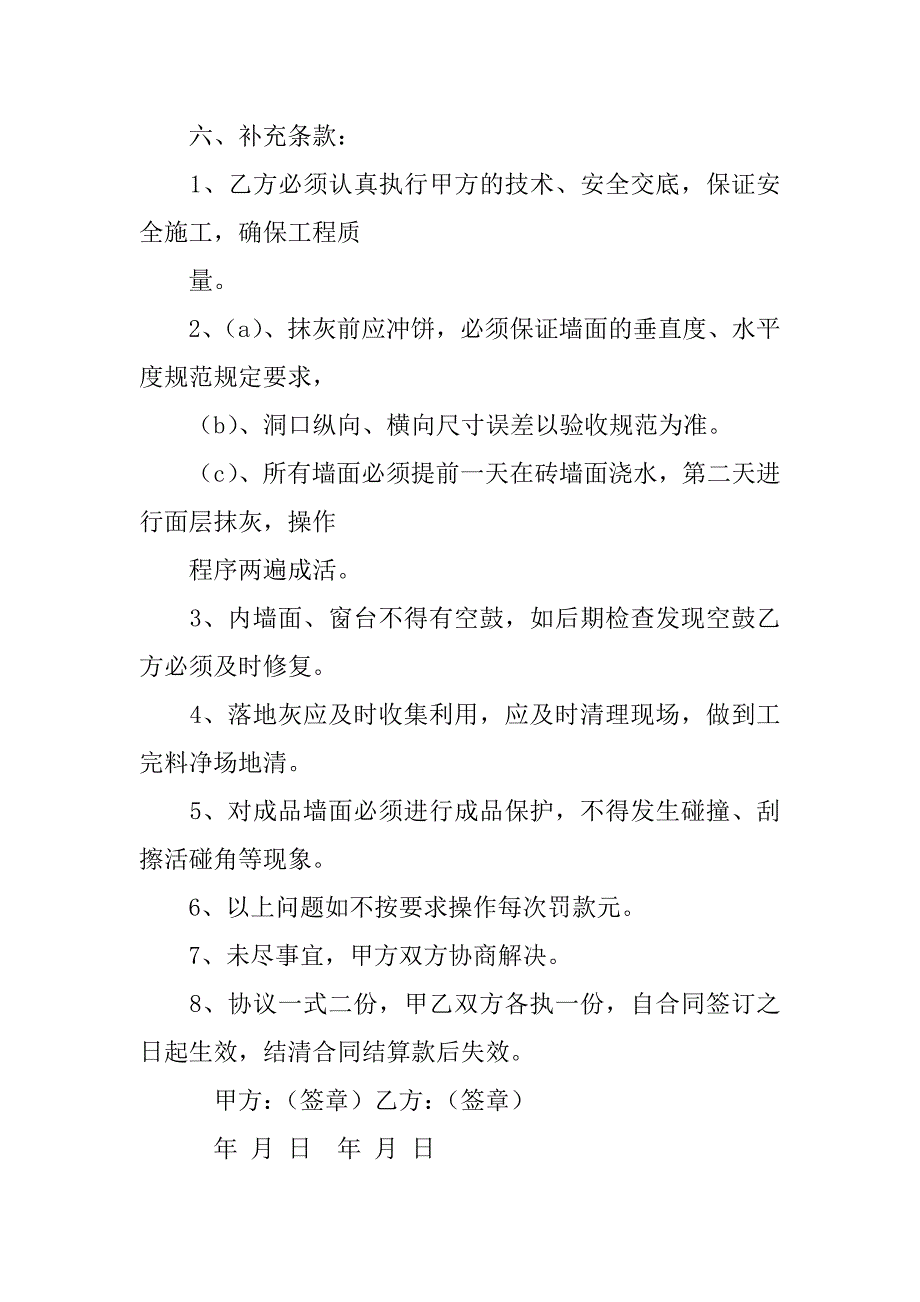 六、补充条款：

1、乙方必须认真执行甲方的技术、安全交底，保证安全施工，确保工程质

量。

2、（a）、抹灰前应冲饼，必须保证墙面的垂直度、水平度规范规定要求，

（b）、洞口纵向、横向尺寸误差以验收规范为准。

（c）、所有墙面必须提前一天在砖墙面浇水，第二天进行面层抹灰，操作

程序两遍成活。

3、内墙面、窗台不得有空鼓，如后期检查发现空鼓乙方必须及时修复。

4、落地灰应及时收集利用，应及时清理现场，做到工完料净场地清。

5、对成品墙面必须进行成品保护，不得发生碰撞、刮擦活碰角等现象。

6、以上问题如不按要求操作每次罚款元。

7、未尽事宜，甲方双方协商解决。

8、协议一式二份，甲乙双方各执一份，自合同签订之日起生效，结清合同结算款后失效。

甲方：（签章）乙方：（签章）

年 月 日 年 月 日